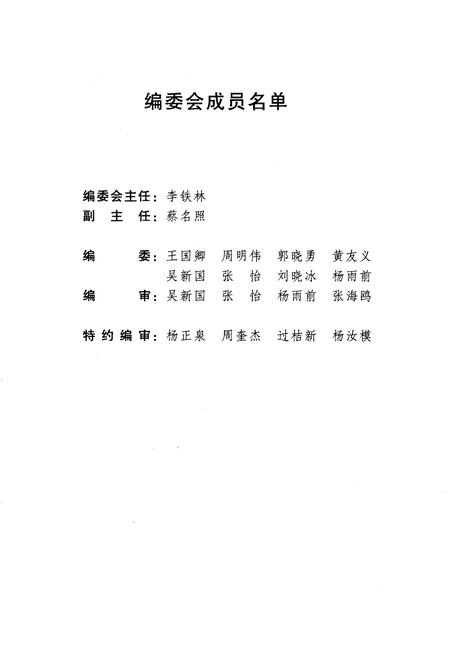 编委会成员名单

编委会主任：李铁林
副 主 任：蔡名照

编　　委：王国卿　周明伟　郭晓勇　黄友义
吴新国　张　怡　刘晓冰　杨雨前
编　　审：吴新国　张　怡　杨雨前　张海鸥

特约编审：杨正泉　周奎杰　过桔新　杨汝模